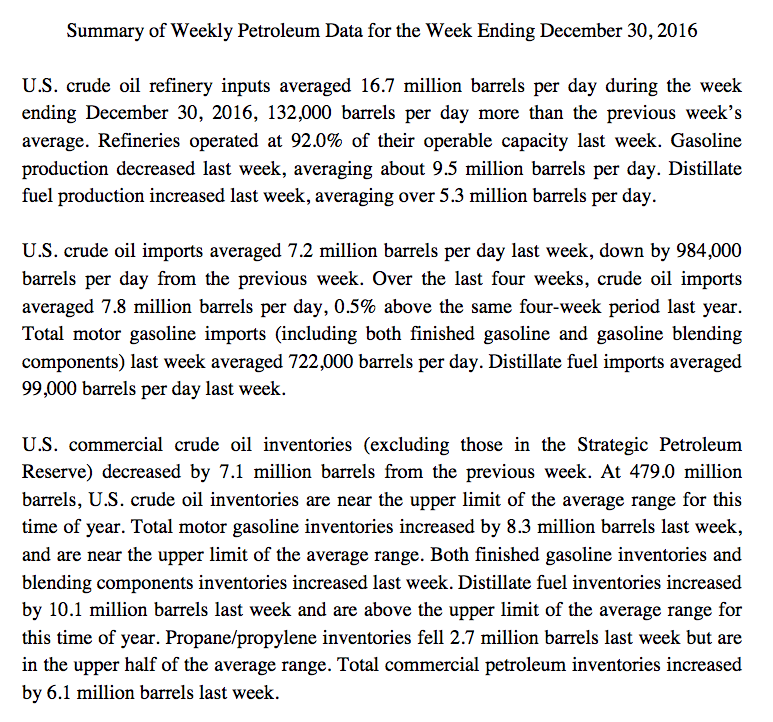 Summary of Weekly Petroleum Data for the Week Ending December 30, 2016

U.S. crude oil refinery inputs averaged 16.7 million barrels per day during the week ending December 30, 2016, 132,000 barrels per day more than the previous week's average. Refineries operated at 92.0% of their operable capacity last week. Gasoline production decreased last week, averaging about 9.5 million barrels per day. Distillate fuel production increased last week, averaging over 5.3 million barrels per day.

U.S. crude oil imports averaged 7.2 million barrels per day last week, down by 984,000 barrels per day from the previous week. Over the last four weeks, crude oil imports averaged 7.8 million barrels per day, 0.5% above the same four-week period last year. Total motor gasoline imports (including both finished gasoline and gasoline blending components) last week averaged 722,000 barrels per day. Distillate fuel imports averaged 99,000 barrels per day last week.

U.S. commercial crude oil inventories (excluding those in the Strategic Petroleum Reserve) decreased by 7.1 million barrels from the previous week. At 479.0 million barrels, U.S. crude oil inventories are near the upper limit of the average range for this time of year. Total motor gasoline inventories increased by 8.3 million barrels last week, and are near the upper limit of the average range. Both finished gasoline inventories and blending components inventories increased last week. Distillate fuel inventories increased by 10.1 million barrels last week and are above the upper limit of the average range for this time of year. Propane/propylene inventories fell 2.7 million barrels last week but are in the upper half of the average range. Total commercial petroleum inventories increased by 6.1 million barrels last week.